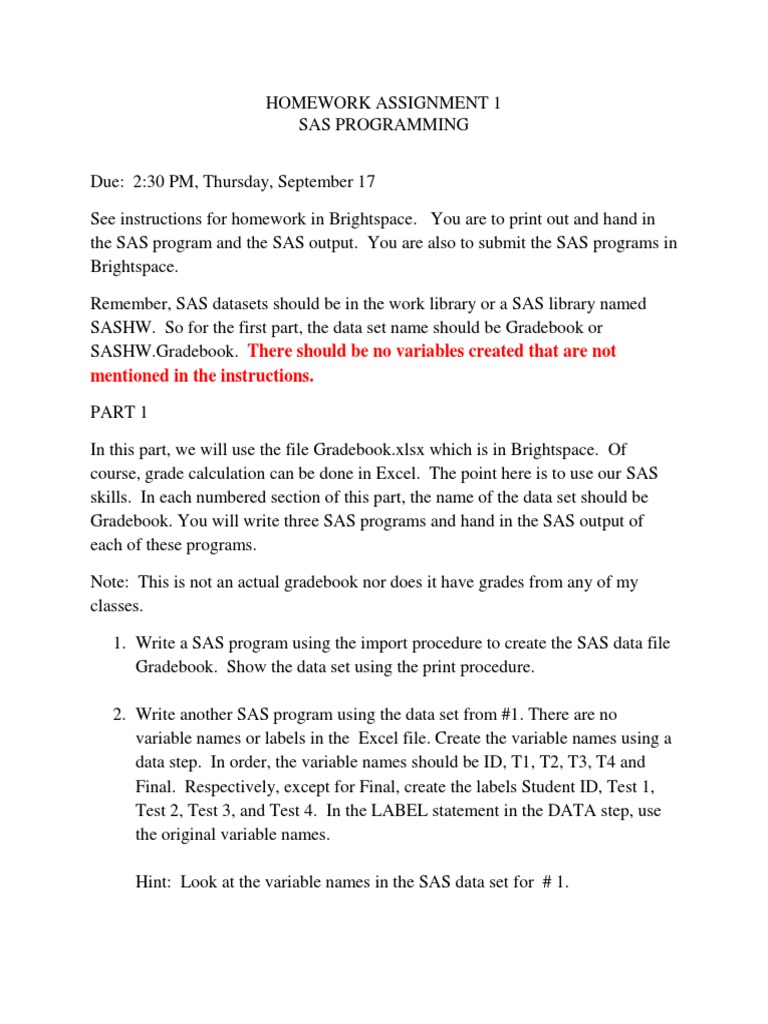 HOMEWORK ASSIGNMENT 1
SAS PROGRAMMING

Due: 2:30 PM, Thursday, September 17

See instructions for homework in Brightspace. You are to print out and hand in the SAS program and the SAS output. You are also to submit the SAS programs in Brightspace.

Remember, SAS datasets should be in the work library or a SAS library named SASHW. So for the first part, the data set name should be Gradebook or SASHW.Gradebook. There should be no variables created that are not mentioned in the instructions.

PART 1

In this part, we will use the file Gradebook.xlsx which is in Brightspace. Of course, grade calculation can be done in Excel. The point here is to use our SAS skills. In each numbered section of this part, the name of the data set should be Gradebook. You will write three SAS programs and hand in the SAS output of each of these programs.

Note: This is not an actual gradebook nor does it have grades from any of my classes.

1. Write a SAS program using the import procedure to create the SAS data file Gradebook. Show the data set using the print procedure.

2. Write another SAS program using the data set from #1. There are no variable names or labels in the Excel file. Create the variable names using a data step. In order, the variable names should be ID, T1, T2, T3, T4 and Final. Respectively, except for Final, create the labels Student ID, Test 1, Test 2, Test 3, and Test 4. In the LABEL statement in the DATA step, use the original variable names.

Hint: Look at the variable names in the SAS data set for # 1.